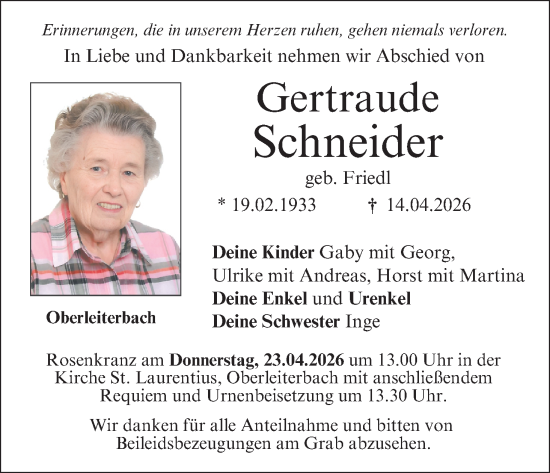 Erinnerungen, die in unserem Herzen ruhen, gehen niemals verloren.

In Liebe und Dankbarkeit nehmen wir Abschied von

Gertraude Schneider

geb. Friedl

* 19.02.1933 † 14.04.2026

Oberleiterbach

Deine Kinder Gaby mit Georg, Ulrike mit Andreas, Horst mit Martina
Deine Enkel und Urenkel
Deine Schwester Inge

Rosenkranz am Donnerstag, 23.04.2026 um 13.00 Uhr in der Kirche St. Laurentius, Oberleiterbach mit anschließendem Requiem und Urnenbeisetzung um 13.30 Uhr.

Wir danken für alle Anteilnahme und bitten von Beileidsbezeugungen am Grab abzusehen.